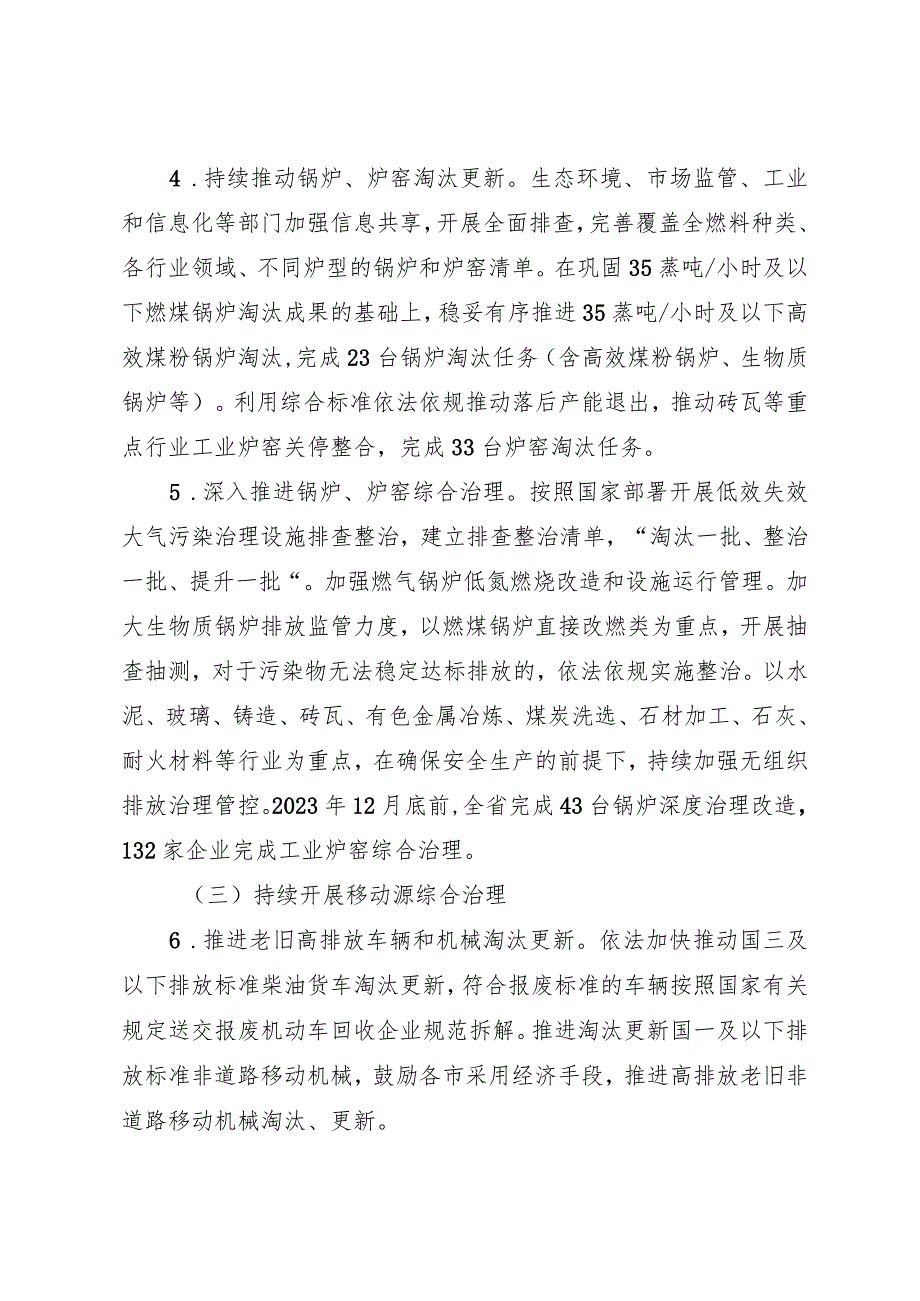 4．持续推动锅炉、炉窑淘汰更新。生态环境、市场监管、工业和信息化等部门加强信息共享，开展全面排查，完善覆盖全燃料种类、各行业领域、不同炉型的锅炉和炉窑清单。在巩固35蒸吨/小时及以下燃煤锅炉淘汰成果的基础上，稳妥有序推进35蒸吨/小时及以下高效煤粉锅炉淘汰，完成23台锅炉淘汰任务（含高效煤粉锅炉、生物质锅炉等）。利用综合标准依法依规推动落后产能退出，推动砖瓦等重点行业工业炉窑关停整合，完成33台炉窑淘汰任务。

5．深入推进锅炉、炉窑综合治理。按照国家部署开展低效失效大气污染治理设施排查整治，建立排查整治清单，“淘汰一批、整治一批、提升一批“。加强燃气锅炉低氮燃烧改造和设施运行管理。加大生物质锅炉排放监管力度，以燃煤锅炉直接改燃类为重点，开展抽查抽测，对于污染物无法稳定达标排放的，依法依规实施整治。以水泥、玻璃、铸造、砖瓦、有色金属冶炼、煤炭洗选、石材加工、石灰、耐火材料等行业为重点，在确保安全生产的前提下，持续加强无组织排放治理管控。2023年12月底前，全省完成43台锅炉深度治理改造，132家企业完成工业炉窑综合治理。

（三）持续开展移动源综合治理

6．推进老旧高排放车辆和机械淘汰更新。依法加快推动国三及以下排放标准柴油货车淘汰更新，符合报废标准的车辆按照国家有关规定送交报废机动车回收企业规范拆解。推进淘汰更新国一及以下排放标准非道路移动机械，鼓励各市采用经济手段，推进高排放老旧非道路移动机械淘汰、更新。